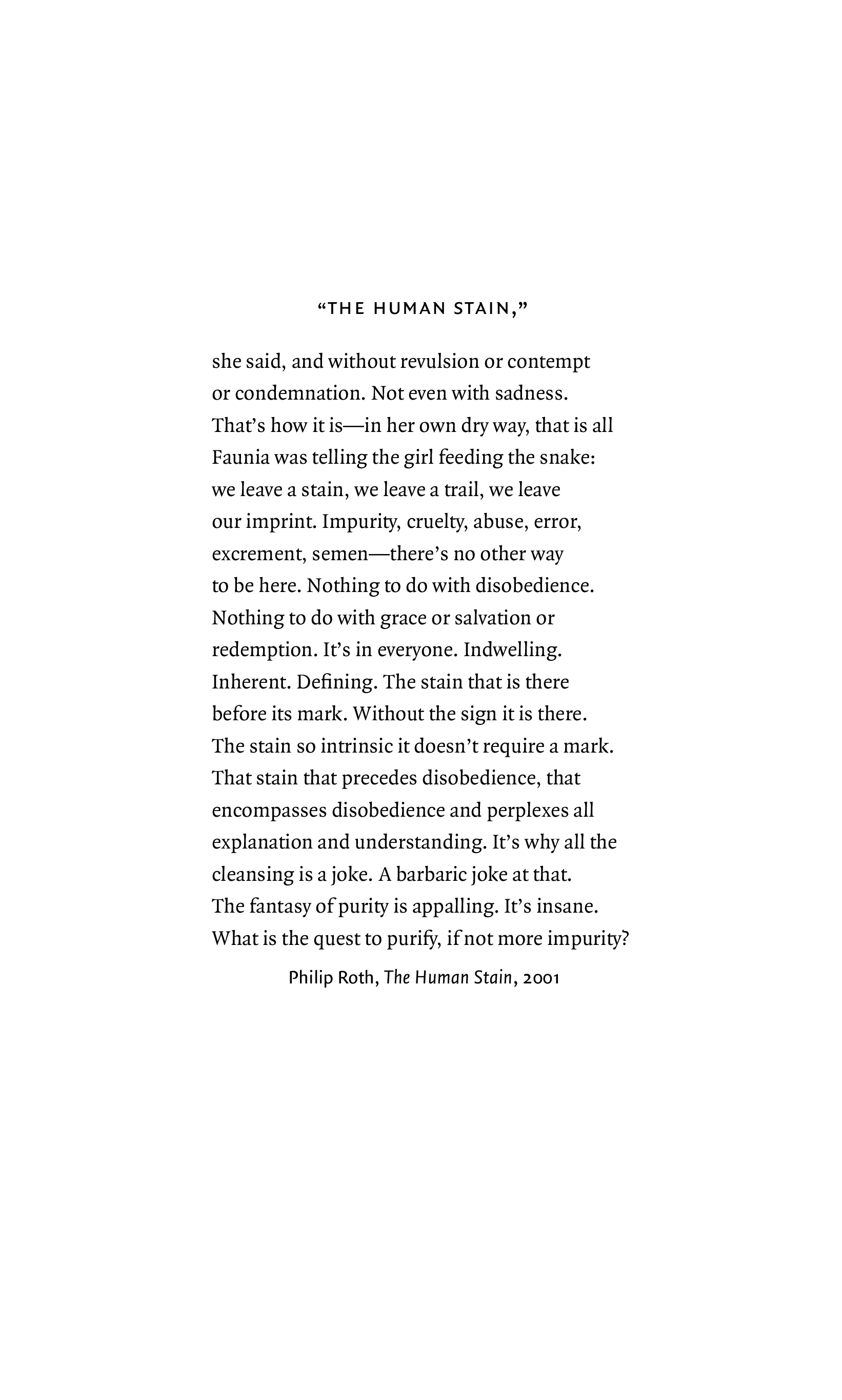 “THE HUMAN STAIN,”

she said, and without revulsion or contempt or condemnation. Not even with sadness. That’s how it is—in her own dry way, that is all Faunia was telling the girl feeding the snake: we leave a stain, we leave a trail, we leave our imprint. Impurity, cruelty, abuse, error, excrement, semen—there’s no other way to be here. Nothing to do with disobedience. Nothing to do with grace or salvation or redemption. It’s in everyone. Indwelling. Inherent. Defining. The stain that is there before its mark. Without the sign it is there. The stain so intrinsic it doesn’t require a mark. That stain that precedes disobedience, that encompasses disobedience and perplexes all explanation and understanding. It’s why all the cleansing is a joke. A barbaric joke at that. The fantasy of purity is appalling. It’s insane. What is the quest to purify, if not more impurity?

Philip Roth, The Human Stain, 2001